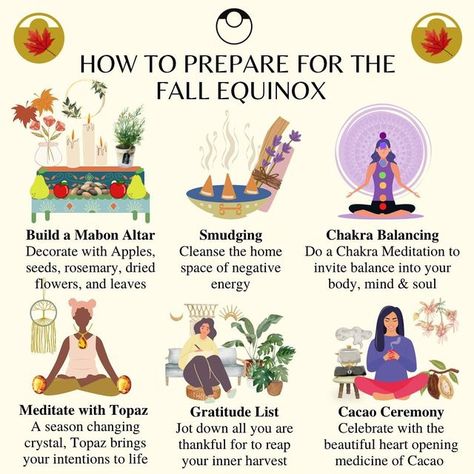 HOW TO PREPARE FOR THE FALL EQUINOX

Build a Mabon Altar
Decorate with Apples, seeds, rosemary, dried flowers, and leaves

Smudging
Cleanse the home space of negative energy

Chakra Balancing
Do a Chakra Meditation to invite balance into your body, mind & soul

Meditate with Topaz
A season changing crystal, Topaz brings your intentions to life

Gratitude List
Jot down all you are thankful for to reap your inner harvest

Cacao Ceremony
Celebrate with the beautiful heart opening medicine of Cacao